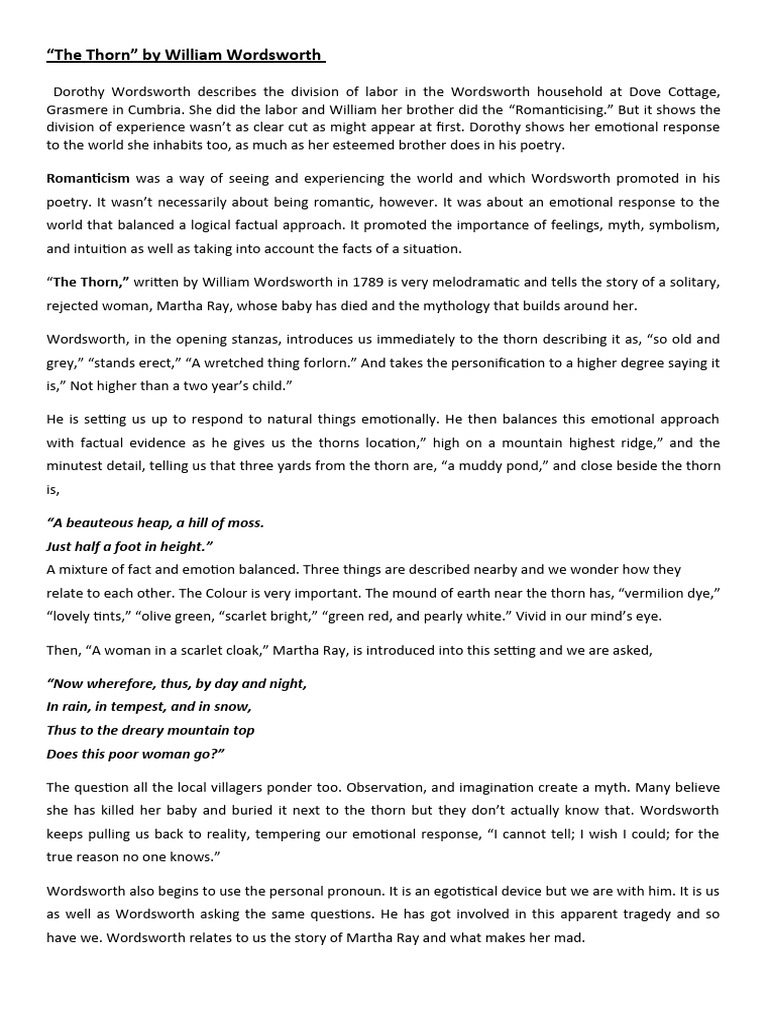 “The Thorn” by William Wordsworth

Dorothy Wordsworth describes the division of labor in the Wordsworth household at Dove Cottage, Grasmere in Cumbria. She did the labor and William her brother did the “Romanticising.” But it shows the division of experience wasn’t as clear cut as might appear at first. Dorothy shows her emotional response to the world she inhabits too, as much as her esteemed brother does in his poetry.

Romanticism was a way of seeing and experiencing the world and which Wordsworth promoted in his poetry. It wasn’t necessarily about being romantic, however. It was about an emotional response to the world that balanced a logical factual approach. It promoted the importance of feelings, myth, symbolism, and intuition as well as taking into account the facts of a situation.

“The Thorn,” written by William Wordsworth in 1789 is very melodramatic and tells the story of a solitary, rejected woman, Martha Ray, whose baby has died and the mythology that builds around her.

Wordsworth, in the opening stanzas, introduces us immediately to the thorn describing it as, “so old and grey,” “stands erect,” “A wretched thing forlorn.” And takes the personification to a higher degree saying it is,” Not higher than a two year’s child.”

He is setting us up to respond to natural things emotionally. He then balances this emotional approach with factual evidence as he gives us the thorns location,” high on a mountain highest ridge,” and the minutest detail, telling us that three yards from the thorn are, “a muddy pond,” and close beside the thorn is,

“A beauteous heap, a hill of moss.
Just half a foot in height.”
A mixture of fact and emotion balanced. Three things are described nearby and we wonder how they relate to each other. The Colour is very important. The mound of earth near the thorn has, “vermilion dye,” “lovely tints,” “olive green, “scarlet bright,” “green red, and pearly white.” Vivid in our mind’s eye.

Then, “A woman in a scarlet cloak,” Martha Ray, is introduced into this setting and we are asked,

“Now wherefore, thus, by day and night,
In rain, in tempest, and in snow,
Thus to the dreary mountain top
Does this poor woman go?”

The question all the local villagers ponder too. Observation, and imagination create a myth. Many believe she has killed her baby and buried it next to the thorn but they don’t actually know that. Wordsworth keeps pulling us back to reality, tempering our emotional response, “I cannot tell; I wish I could; for the true reason no one knows.”

Wordsworth also begins to use the personal pronoun. It is an egotistical device but we are with him. It is us as well as Wordsworth asking the same questions. He has got involved in this apparent tragedy and so have we. Wordsworth relates to us the story of Martha Ray and what makes her mad.